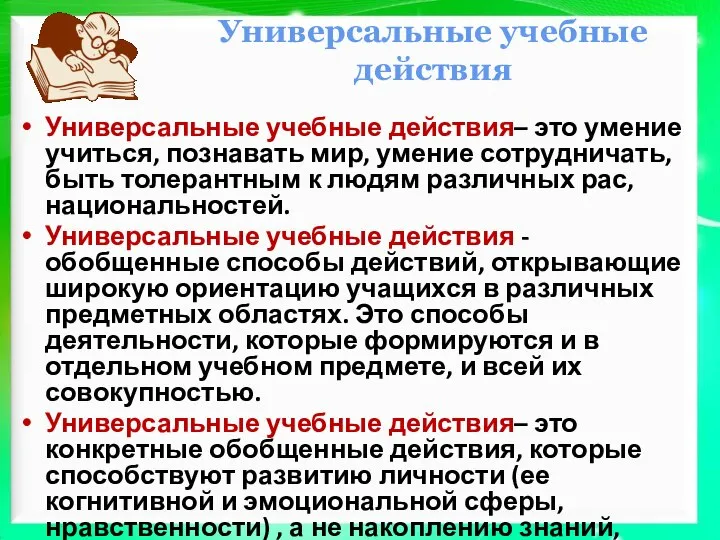 Универсальные учебные действия

• Универсальные учебные действия– это умение учиться, познавать мир, умение сотрудничать, быть толерантным к людям различных рас, национальностей.

• Универсальные учебные действия - обобщенные способы действий, открывающие широкую ориентацию учащихся в различных предметных областях. Это способы деятельности, которые формируются и в отдельном учебном предмете, и всей их совокупностью.

• Универсальные учебные действия– это конкретные обобщенные действия, которые способствуют развитию личности (ее когнитивной и эмоциональной сферы, нравственности) , а не накоплению знаний,